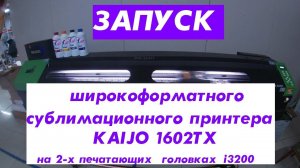 ЗАПУСК

широкоформатного сублимационного принтера KAIJO 1602TX

на 2-х печатающих головках i3200